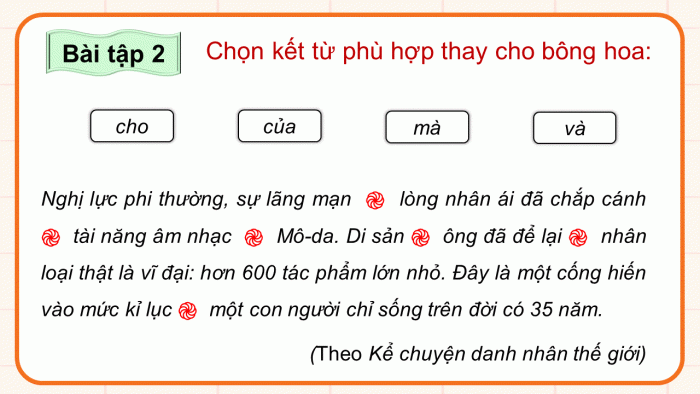 Bài tập 2

Chọn kết từ phù hợp thay cho bông hoa:

cho

của

mà

và

Nghị lực phi thường, sự lãng mạn lòng nhân ái đã chắp cánh tài năng âm nhạc Mô-da. Di sản ông đã để lại nhân loại thật là vĩ đại: hơn 600 tác phẩm lớn nhỏ. Đây là một cống hiến vào mức kỉ lục một con người chỉ sống trên đời có 35 năm.

(Theo Kể chuyện danh nhân thế giới)